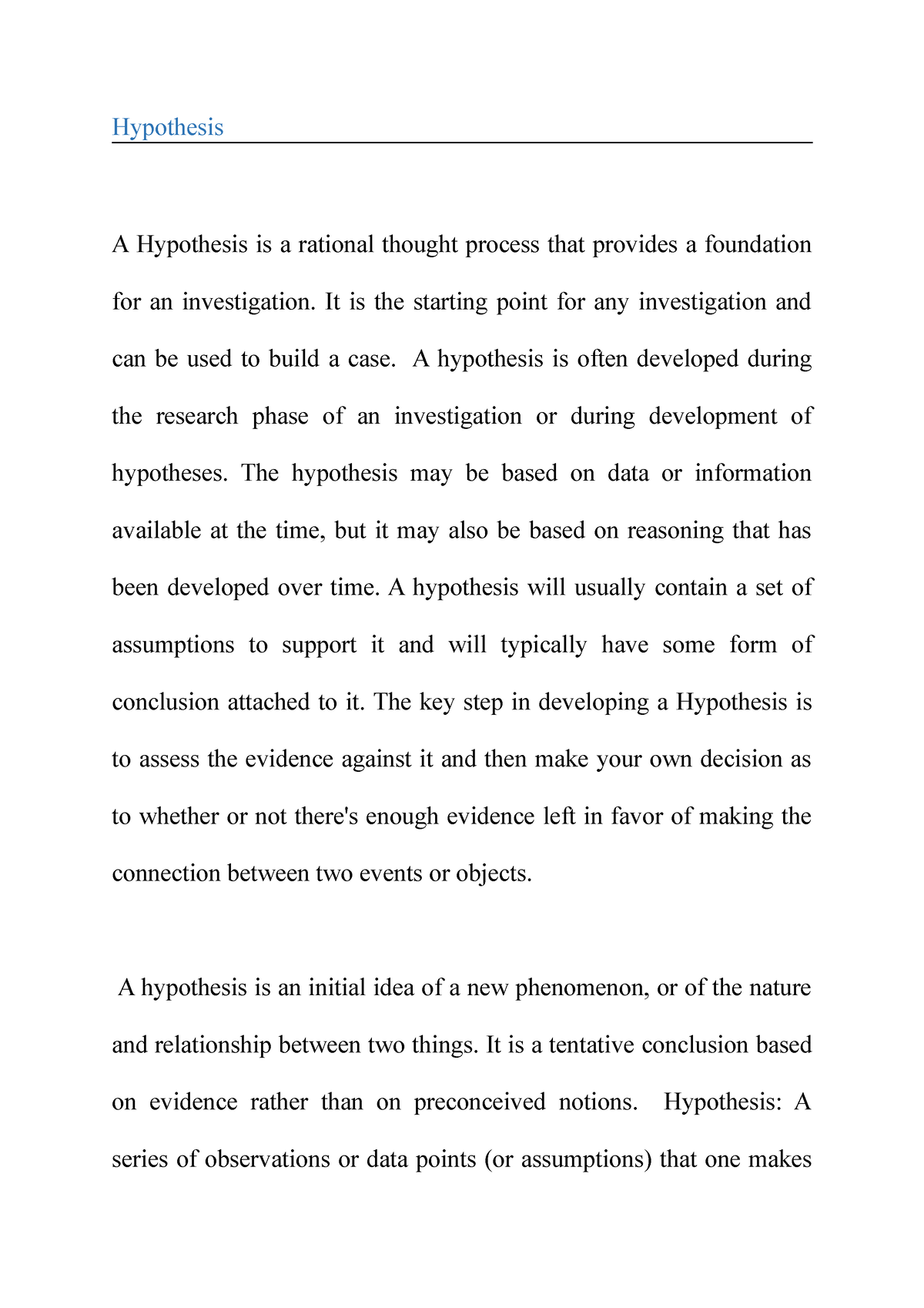 Hypothesis

A Hypothesis is a rational thought process that provides a foundation for an investigation. It is the starting point for any investigation and can be used to build a case. A hypothesis is often developed during the research phase of an investigation or during development of hypotheses. The hypothesis may be based on data or information available at the time, but it may also be based on reasoning that has been developed over time. A hypothesis will usually contain a set of assumptions to support it and will typically have some form of conclusion attached to it. The key step in developing a Hypothesis is to assess the evidence against it and then make your own decision as to whether or not there's enough evidence left in favor of making the connection between two events or objects.

A hypothesis is an initial idea of a new phenomenon, or of the nature and relationship between two things. It is a tentative conclusion based on evidence rather than on preconceived notions. Hypothesis: A series of observations or data points (or assumptions) that one makes